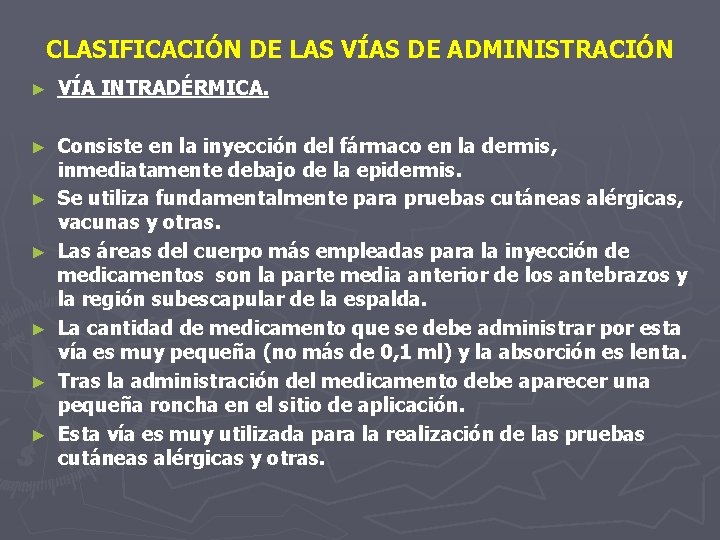 CLASIFICACIÓN DE LAS VÍAS DE ADMINISTRACIÓN

► VÍA INTRADÉRMICA.

► Consiste en la inyección del fármaco en la dermis, inmediatamente debajo de la epidermis.

► Se utiliza fundamentalmente para pruebas cutáneas alérgicas, vacunas y otras.

► Las áreas del cuerpo más empleadas para la inyección de medicamentos son la parte media anterior de los antebrazos y la región subescapular de la espalda.

► La cantidad de medicamento que se debe administrar por esta vía es muy pequeña (no más de 0,1 ml) y la absorción es lenta.

► Tras la administración del medicamento debe aparecer una pequeña roncha en el sitio de aplicación.

► Esta vía es muy utilizada para la realización de las pruebas cutáneas alérgicas y otras.